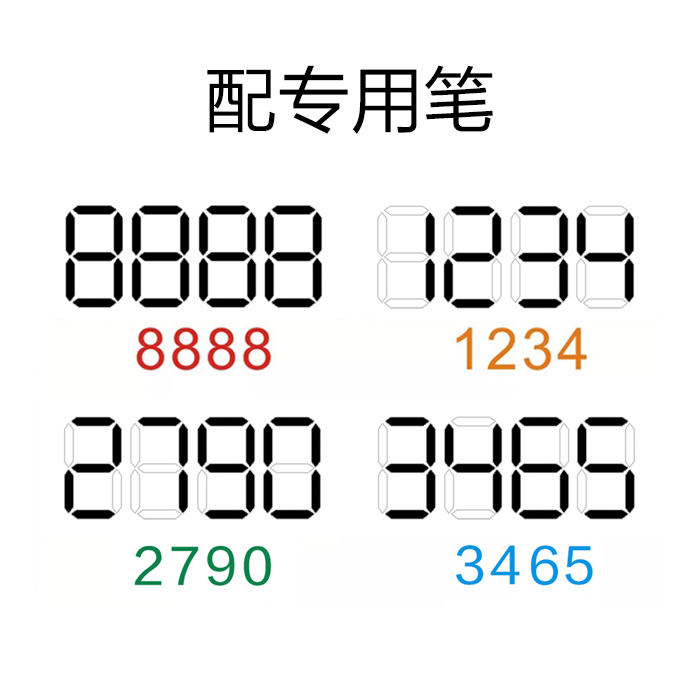 配专用笔

8888

8888

1234

1234

2790

2790

3465

3465